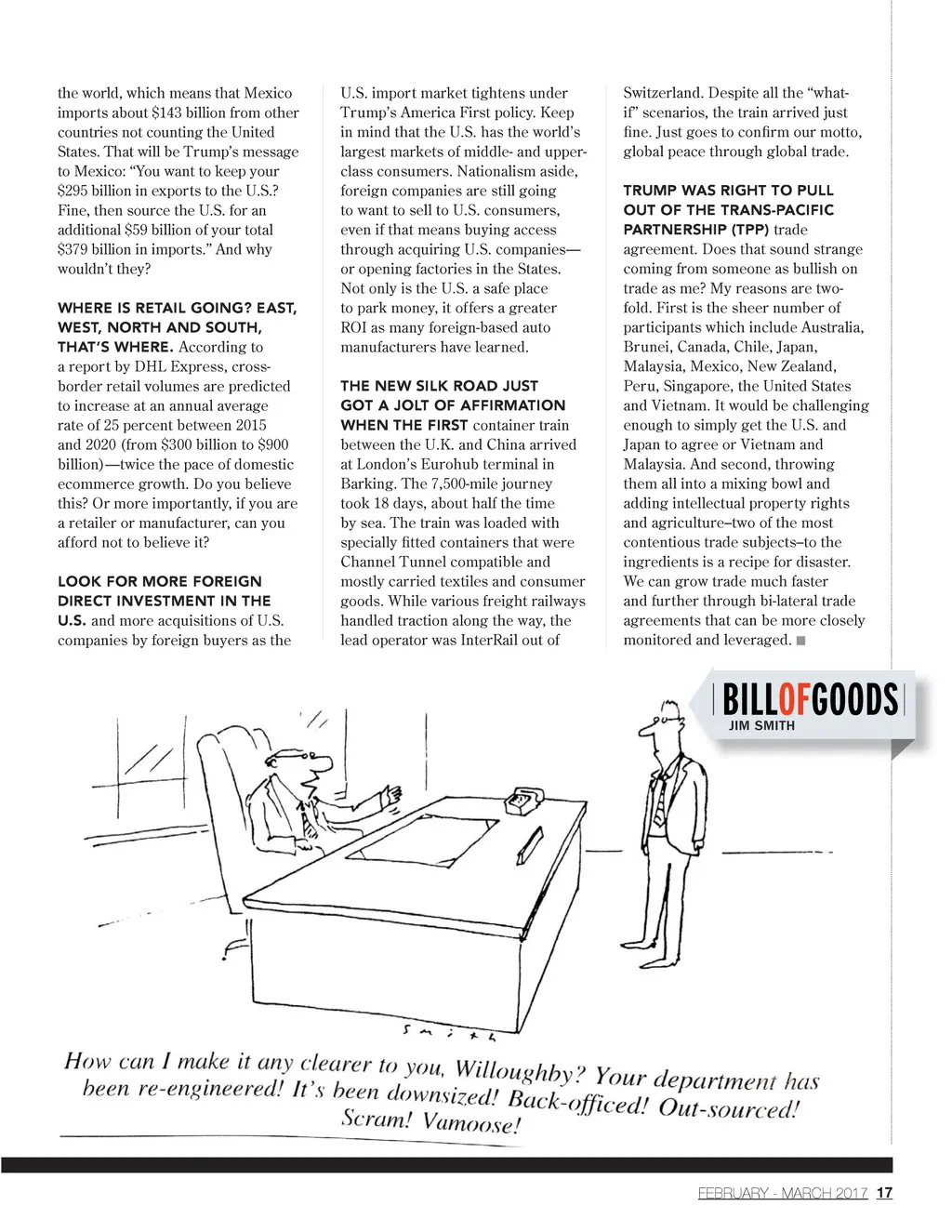 the world, which means that Mexico imports about $143 billion from other countries not counting the United States. That will be Trump's message to Mexico: "You want to keep your $295 billion in exports to the U.S.? Fine, then source the U.S. for an additional $59 billion of your total $379 billion in imports." And why wouldn't they?

WHERE IS RETAIL GOING? EAST, WEST, NORTH AND SOUTH, THAT'S WHERE. According to a report by DHL Express, cross-border retail volumes are predicted to increase at an annual average rate of 25 percent between 2015 and 2020 (from $300 billion to $900 billion)—twice the pace of domestic ecommerce growth. Do you believe this? Or more importantly, if you are a retailer or manufacturer, can you afford not to believe it?

LOOK FOR MORE FOREIGN DIRECT INVESTMENT IN THE U.S. and more acquisitions of U.S. companies by foreign buyers as the U.S. import market tightens under Trump's America First policy. Keep in mind that the U.S. has the world's largest markets of middle- and upper-class consumers. Nationalism aside, foreign companies are still going to want to sell to U.S. consumers, even if that means buying access through acquiring U.S. companies—or opening factories in the States. Not only is the U.S. a safe place to park money, it offers a greater ROI as many foreign-based auto manufacturers have learned.

THE NEW SILK ROAD JUST GOT A JOLT OF AFFIRMATION WHEN THE FIRST container train between the U.K. and China arrived at London's Eurohub terminal in Barking. The 7,500-mile journey took 18 days, about half the time by sea. The train was loaded with specially fitted containers that were Channel Tunnel compatible and mostly carried textiles and consumer goods. While various freight railways handled traction along the way, the lead operator was InterRail out of Switzerland. Despite all the "what-if" scenarios, the train arrived just fine. Just goes to confirm our motto, global peace through global trade.

TRUMP WAS RIGHT TO PULL OUT OF THE TRANS-PACIFIC PARTNERSHIP (TPP) trade agreement. Does that sound strange coming from someone as bullish on trade as me? My reasons are two-fold. First is the sheer number of participants which include Australia, Brunei, Canada, Chile, Japan, Malaysia, Mexico, New Zealand, Peru, Singapore, the United States and Vietnam. It would be challenging enough to simply get the U.S. and Japan to agree or Vietnam and Malaysia. And second, throwing them all into a mixing bowl and adding intellectual property rights and agriculture–two of the most contentious trade subjects–to the ingredients is a recipe for disaster. We can grow trade much faster and further through bi-lateral trade agreements that can be more closely monitored and leveraged. ■

BILLOFGOODS
JIM SMITH

Smith

How can I make it any clearer to you, Willoughby? Your department has been re-engineered! It's been downsized! Back-officed! Out-sourced! Scram! Vamoose!

FEBRUARY - MARCH 2017 17